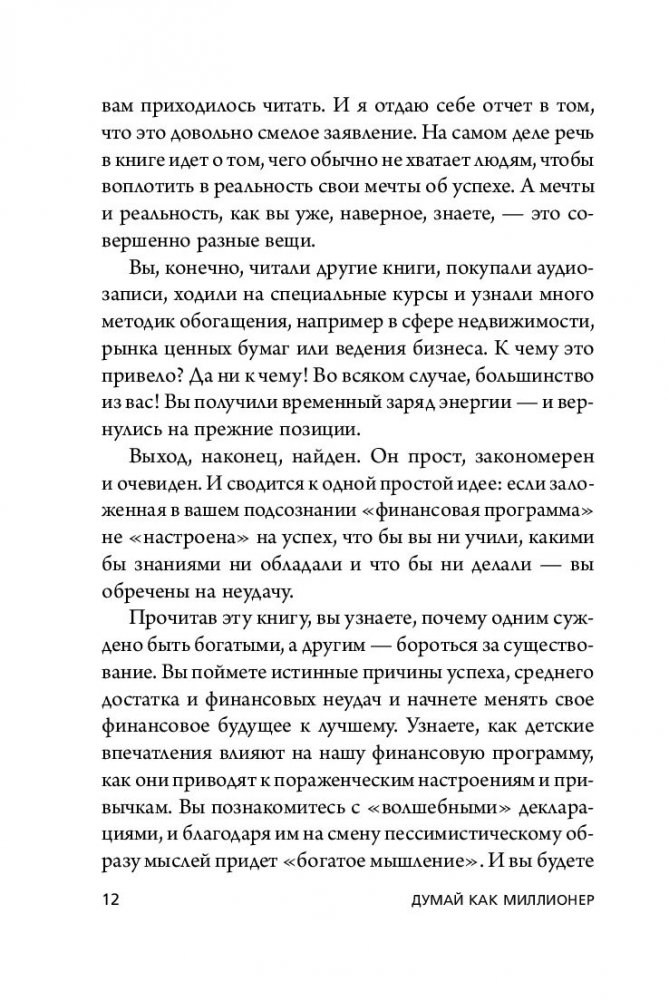 вам приходилось читать. И я отдаю себе отчет в том, что это довольно смелое заявление. На самом деле речь в книге идет о том, чего обычно не хватает людям, чтобы воплотить в реальность свои мечты об успехе. А мечты и реальность, как вы уже, наверное, знаете, — это совершенно разные вещи.

Вы, конечно, читали другие книги, покупали аудиозаписи, ходили на специальные курсы и узнали много методик обогащения, например в сфере недвижимости, рынка ценных бумаг или ведения бизнеса. К чему это привело? Да ни к чему! Во всяком случае, большинство из вас! Вы получили временный заряд энергии — и вернулись на прежние позиции.

Выход, наконец, найден. Он прост, закономерен и очевиден. И сводится к одной простой идее: если заложенная в вашем подсознании «финансовая программа» не «настроена» на успех, что бы вы ни учили, какими бы знаниями ни обладали и что бы ни делали — вы обречены на неудачу.

Прочитав эту книгу, вы узнаете, почему одним суждено быть богатыми, а другим — бороться за существование. Вы поймете истинные причины успеха, среднего достатка и финансовых неудач и начнете менять свое финансовое будущее к лучшему. Узнаете, как детские впечатления влияют на нашу финансовую программу, как они приводят к пораженческим настроениям и привычкам. Вы познакомитесь с «волшебными» декларациями, и благодаря им на смену пессимистическому образу мыслей придет «богатое мышление». И вы будете

12 ДУМАЙ КАК МИЛЛИОНЕР